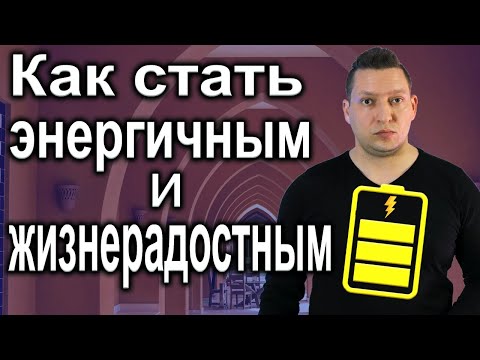 Как стать энергичным и жизнерадостным